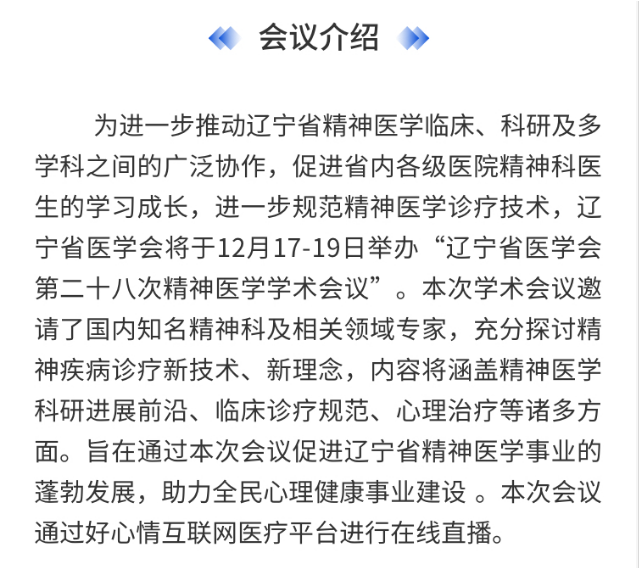 会议介绍

为进一步推动辽宁省精神医学临床、科研及多学科之间的广泛协作，促进省内各级医院精神科医生的学习成长，进一步规范精神医学诊疗技术，辽宁省医学会将于12月17-19日举办“辽宁省医学会第二十八次精神医学学术会议”。本次学术会议邀请了国内知名精神科及相关领域专家，充分探讨精神疾病诊疗新技术、新理念，内容将涵盖精神医学科研进展前沿、临床诊疗规范、心理治疗等诸多方面。旨在通过本次会议促进辽宁省精神医学事业的蓬勃发展，助力全民心理健康事业建设 。本次会议通过好心情互联网医疗平台进行在线直播。